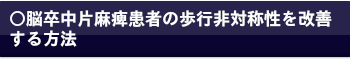 ○脳卒中片麻痺患者の歩行非対称性を改善する方法